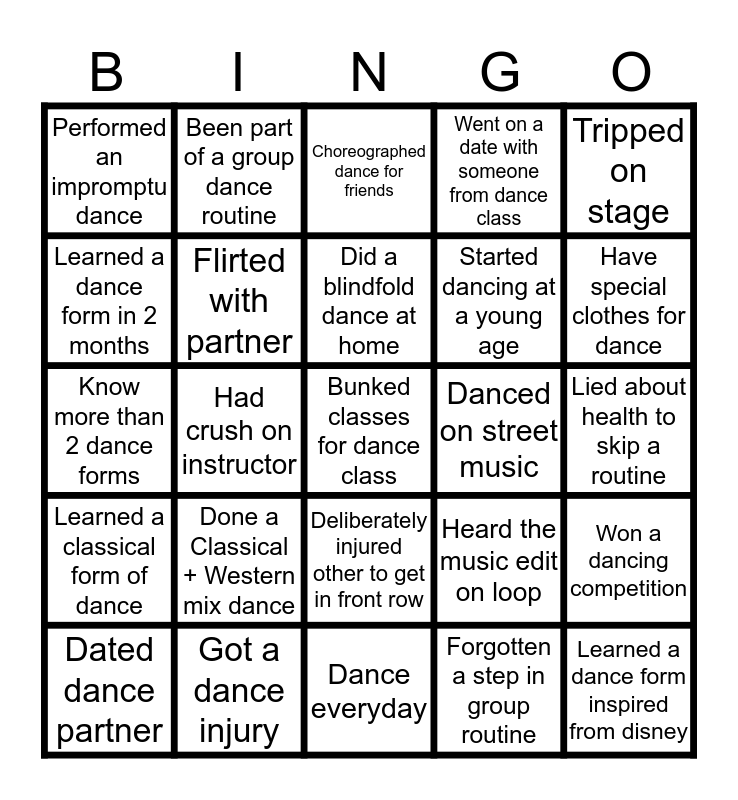 | B | I | N | G | O |
|---|---|---|---|---|
| Performed an impromptu dance | Been part of a group dance routine | Choreographed dance for friends | Went on a date with someone from dance class | Tripped on stage |
| Learned a dance form in 2 months | Flirted with partner | Did a blindfold dance at home | Started dancing at a young age | Have special clothes for dance |
| Know more than 2 dance forms | Had crush on instructor | Bunked classes for dance class | Danced on street music | Lied about health to skip a routine |
| Learned a classical form of dance | Done a Classical + Western mix dance | Deliberately injured other to get in front row | Heard the music edit on loop | Won a dancing competition |
| Dated dance partner | Got a dance injury | Dance everyday | Forgotten a step in group routine | Learned a dance form inspired from disney |